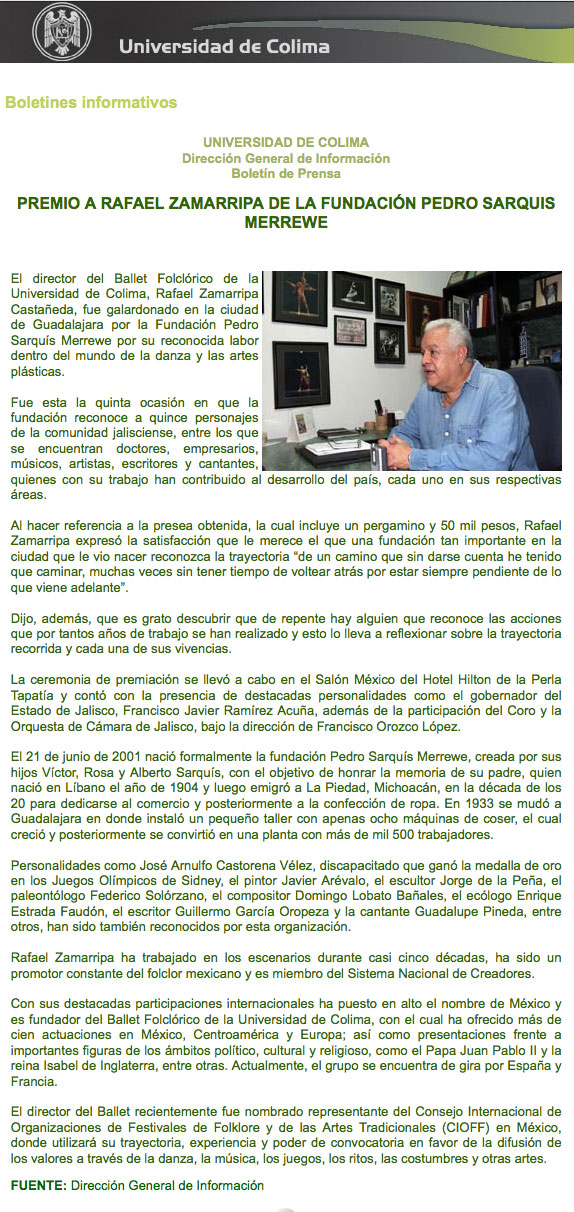 Universidad de Colima

Boletines informativos

UNIVERSIDAD DE COLIMA
Dirección General de Información
Boletín de Prensa

PREMIO A RAFAEL ZAMARRIPA DE LA FUNDACIÓN PEDRO SARQUIS MERREWE

El director del Ballet Folclórico de la Universidad de Colima, Rafael Zamarripa Castañeda, fue galardonado en la ciudad de Guadalajara por la Fundación Pedro Sarquís Merrewe por su reconocida labor dentro del mundo de la danza y las artes plásticas.

Fue esta la quinta ocasión en que la fundación reconoce a quince personajes de la comunidad jalisciense, entre los que se encuentran doctores, empresarios, músicos, artistas, escritores y cantantes, quienes con su trabajo han contribuido al desarrollo del país, cada uno en sus respectivas áreas.

Al hacer referencia a la presea obtenida, la cual incluye un pergamino y 50 mil pesos, Rafael Zamarripa expresó la satisfacción que le merece el que una fundación tan importante en la ciudad que le vio nacer reconozca la trayectoria "de un camino que sin darse cuenta he tenido que caminar, muchas veces sin tener tiempo de voltear atrás por estar siempre pendiente de lo que viene adelante".

Dijo, además, que es grato descubrir que de repente hay alguien que reconoce las acciones que por tantos años de trabajo se han realizado y esto lo lleva a reflexionar sobre la trayectoria recorrida y cada una de sus vivencias.

La ceremonia de premiación se llevó a cabo en el Salón México del Hotel Hilton de la Perla Tapatía y contó con la presencia de destacadas personalidades como el gobernador del Estado de Jalisco, Francisco Javier Ramírez Acuña, además de la participación del Coro y la Orquesta de Cámara de Jalisco, bajo la dirección de Francisco Orozco López.

El 21 de junio de 2001 nació formalmente la fundación Pedro Sarquís Merrewe, creada por sus hijos Víctor, Rosa y Alberto Sarquís, con el objetivo de honrar la memoria de su padre, quien nació en Líbano el año de 1904 y luego emigró a La Piedad, Michoacán, en la década de los 20 para dedicarse al comercio y posteriormente a la confección de ropa. En 1933 se mudó a Guadalajara en donde instaló un pequeño taller con apenas ocho máquinas de coser, el cual creció y posteriormente se convirtió en una planta con más de mil 500 trabajadores.

Personalidades como José Arnulfo Castorena Vélez, discapacitado que ganó la medalla de oro en los Juegos Olímpicos de Sidney, el pintor Javier Arévalo, el escultor Jorge de la Peña, el paleontólogo Federico Solórzano, el compositor Domingo Lobato Bañales, el ecólogo Enrique Estrada Faudón, el escritor Guillermo García Oropeza y la cantante Guadalupe Pineda, entre otros, han sido también reconocidos por esta organización.

Rafael Zamarripa ha trabajado en los escenarios durante casi cinco décadas, ha sido un promotor constante del folclor mexicano y es miembro del Sistema Nacional de Creadores.

Con sus destacadas participaciones internacionales ha puesto en alto el nombre de México y es fundador del Ballet Folclórico de la Universidad de Colima, con el cual ha ofrecido más de cien actuaciones en México, Centroamérica y Europa; así como presentaciones frente a importantes figuras de los ámbitos político, cultural y religioso, como el Papa Juan Pablo II y la reina Isabel de Inglaterra, entre otras. Actualmente, el grupo se encuentra de gira por España y Francia.

El director del Ballet recientemente fue nombrado representante del Consejo Internacional de Organizaciones de Festivales de Folklore y de las Artes Tradicionales (CIOFF) en México, donde utilizará su trayectoria, experiencia y poder de convocatoria en favor de la difusión de los valores a través de la danza, la música, los juegos, los ritos, las costumbres y otras artes.

FUENTE: Dirección General de Información